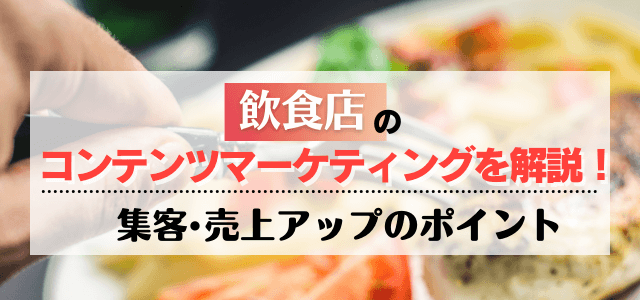 飲食店の
コンテンツマーケティングを解説！
集客・売上アップのポイント